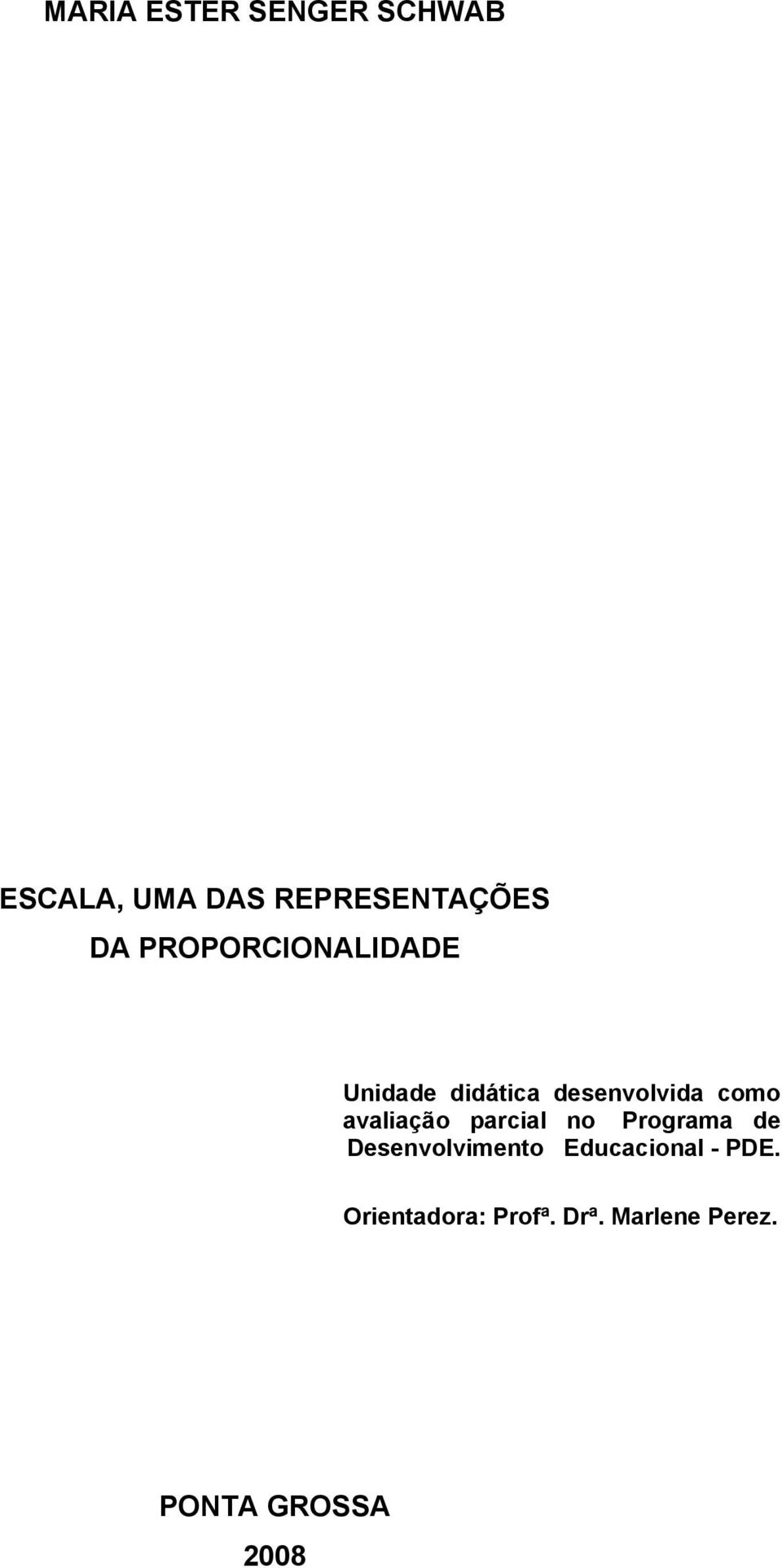 MARIA ESTER SENGER SCHWAB

ESCALA, UMA DAS REPRESENTAÇÕES DA PROPORCIONALIDADE

Unidade didática desenvolvida como avaliação parcial no Programa de Desenvolvimento Educacional - PDE.

Orientadora: Profª. Drª. Marlene Perez.

PONTA GROSSA

2008